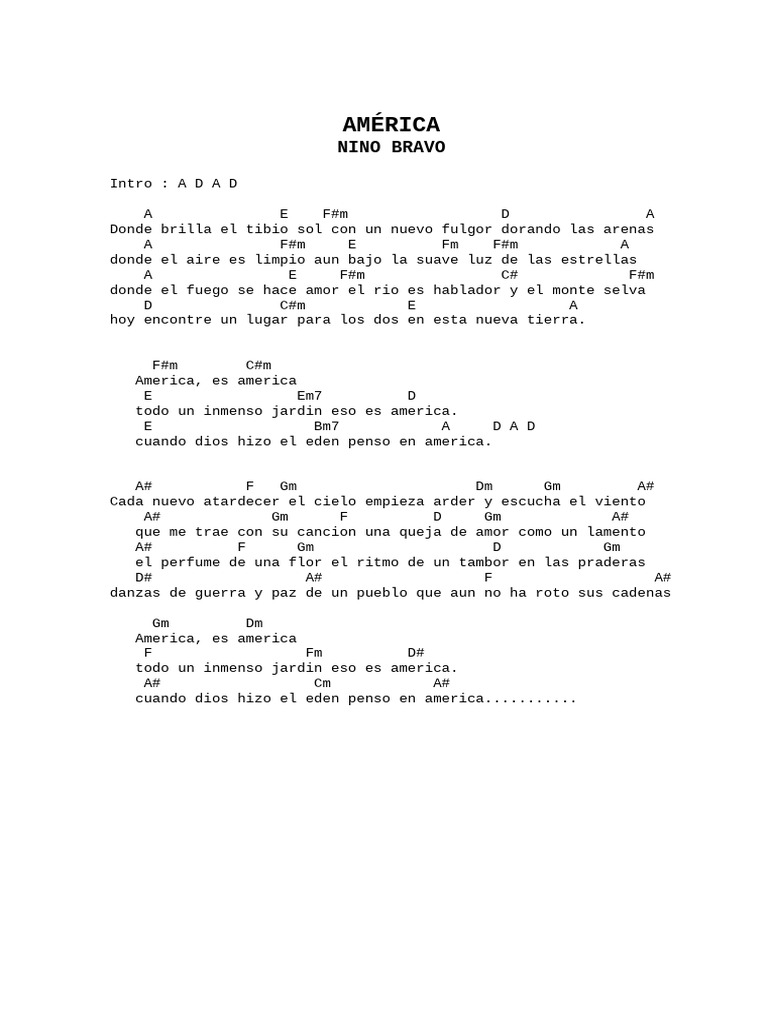 AMÉRICA
NINO BRAVO

Intro : A D A D

A E F#m D A
Donde brilla el tibio sol con un nuevo fulgor dorando las arenas
A F#m E Fm F#m A
donde el aire es limpio aun bajo la suave luz de las estrellas
A E F#m C# F#m
donde el fuego se hace amor el rio es hablador y el monte selva
D C#m E A
hoy encontre un lugar para los dos en esta nueva tierra.

F#m C#m
America, es america
E Em7 D
todo un inmenso jardin eso es america.
E Bm7 A D A D
cuando dios hizo el eden penso en america.

A# F Gm Dm Gm A#
Cada nuevo atardecer el cielo empieza arder y escucha el viento
A# Gm F D Gm A#
que me trae con su cancion una queja de amor como un lamento
A# F Gm D Gm
el perfume de una flor el ritmo de un tambor en las praderas
D# A# F A#
danzas de guerra y paz de un pueblo que aun no ha roto sus cadenas

Gm Dm
America, es america
F Fm D#
todo un inmenso jardin eso es america.
A# Cm A#
cuando dios hizo el eden penso en america...........